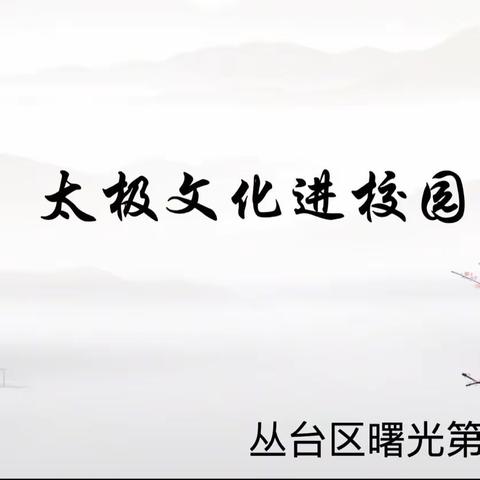 太极文化进校园

丛台区曙光第